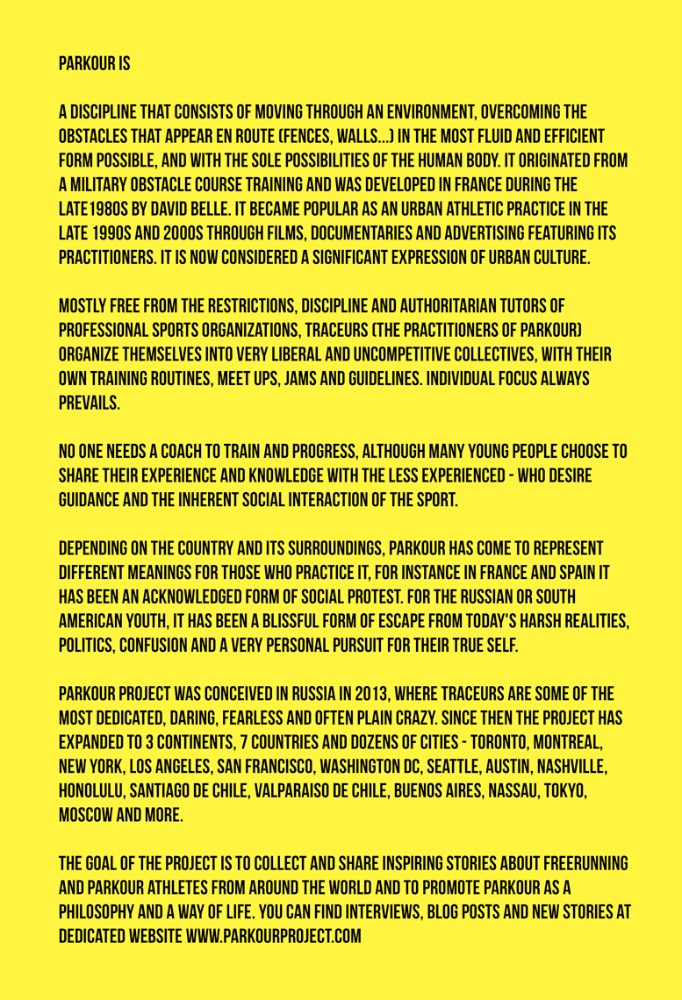 PARKOUR IS

A DISCIPLINE THAT CONSISTS OF MOVING THROUGH AN ENVIRONMENT, OVERCOMING THE OBSTACLES THAT APPEAR EN ROUTE (FENCES, WALLS...) IN THE MOST FLUID AND EFFICIENT FORM POSSIBLE, AND WITH THE SOLE POSSIBILITIES OF THE HUMAN BODY. IT ORIGINATED FROM A MILITARY OBSTACLE COURSE TRAINING AND WAS DEVELOPED IN FRANCE DURING THE LATE1980S BY DAVID BELLE. IT BECAME POPULAR AS AN URBAN ATHLETIC PRACTICE IN THE LATE 1990S AND 2000S THROUGH FILMS, DOCUMENTARIES AND ADVERTISING FEATURING ITS PRACTITIONERS. IT IS NOW CONSIDERED A SIGNIFICANT EXPRESSION OF URBAN CULTURE.

MOSTLY FREE FROM THE RESTRICTIONS, DISCIPLINE AND AUTHORITARIAN TUTORS OF PROFESSIONAL SPORTS ORGANIZATIONS, TRACEURS (THE PRACTITIONERS OF PARKOUR) ORGANIZE THEMSELVES INTO VERY LIBERAL AND UNCOMPETITIVE COLLECTIVES, WITH THEIR OWN TRAINING ROUTINES, MEET UPS, JAMS AND GUIDELINES. INDIVIDUAL FOCUS ALWAYS PREVAILS.

NO ONE NEEDS A COACH TO TRAIN AND PROGRESS, ALTHOUGH MANY YOUNG PEOPLE CHOOSE TO SHARE THEIR EXPERIENCE AND KNOWLEDGE WITH THE LESS EXPERIENCED - WHO DESIRE GUIDANCE AND THE INHERENT SOCIAL INTERACTION OF THE SPORT.

DEPENDING ON THE COUNTRY AND ITS SURROUNDINGS, PARKOUR HAS COME TO REPRESENT DIFFERENT MEANINGS FOR THOSE WHO PRACTICE IT, FOR INSTANCE IN FRANCE AND SPAIN IT HAS BEEN AN ACKNOWLEDGED FORM OF SOCIAL PROTEST. FOR THE RUSSIAN OR SOUTH AMERICAN YOUTH, IT HAS BEEN A BLISSFUL FORM OF ESCAPE FROM TODAY'S HARSH REALITIES, POLITICS, CONFUSION AND A VERY PERSONAL PURSUIT FOR THEIR TRUE SELF.

PARKOUR PROJECT WAS CONCEIVED IN RUSSIA IN 2013, WHERE TRACEURS ARE SOME OF THE MOST DEDICATED, DARING, FEARLESS AND OFTEN PLAIN CRAZY. SINCE THEN THE PROJECT HAS EXPANDED TO 3 CONTINENTS, 7 COUNTRIES AND DOZENS OF CITIES - TORONTO, MONTREAL, NEW YORK, LOS ANGELES, SAN FRANCISCO, WASHINGTON DC, SEATTLE, AUSTIN, NASHVILLE, HONOLULU, SANTIAGO DE CHILE, VALPARAISO DE CHILE, BUENOS AIRES, NASSAU, TOKYO, MOSCOW AND MORE.

THE GOAL OF THE PROJECT IS TO COLLECT AND SHARE INSPIRING STORIES ABOUT FREERUNNING AND PARKOUR ATHLETES FROM AROUND THE WORLD AND TO PROMOTE PARKOUR AS A PHILOSOPHY AND A WAY OF LIFE. YOU CAN FIND INTERVIEWS, BLOG POSTS AND NEW STORIES AT DEDICATED WEBSITE WWW.PARKOURPROJECT.COM